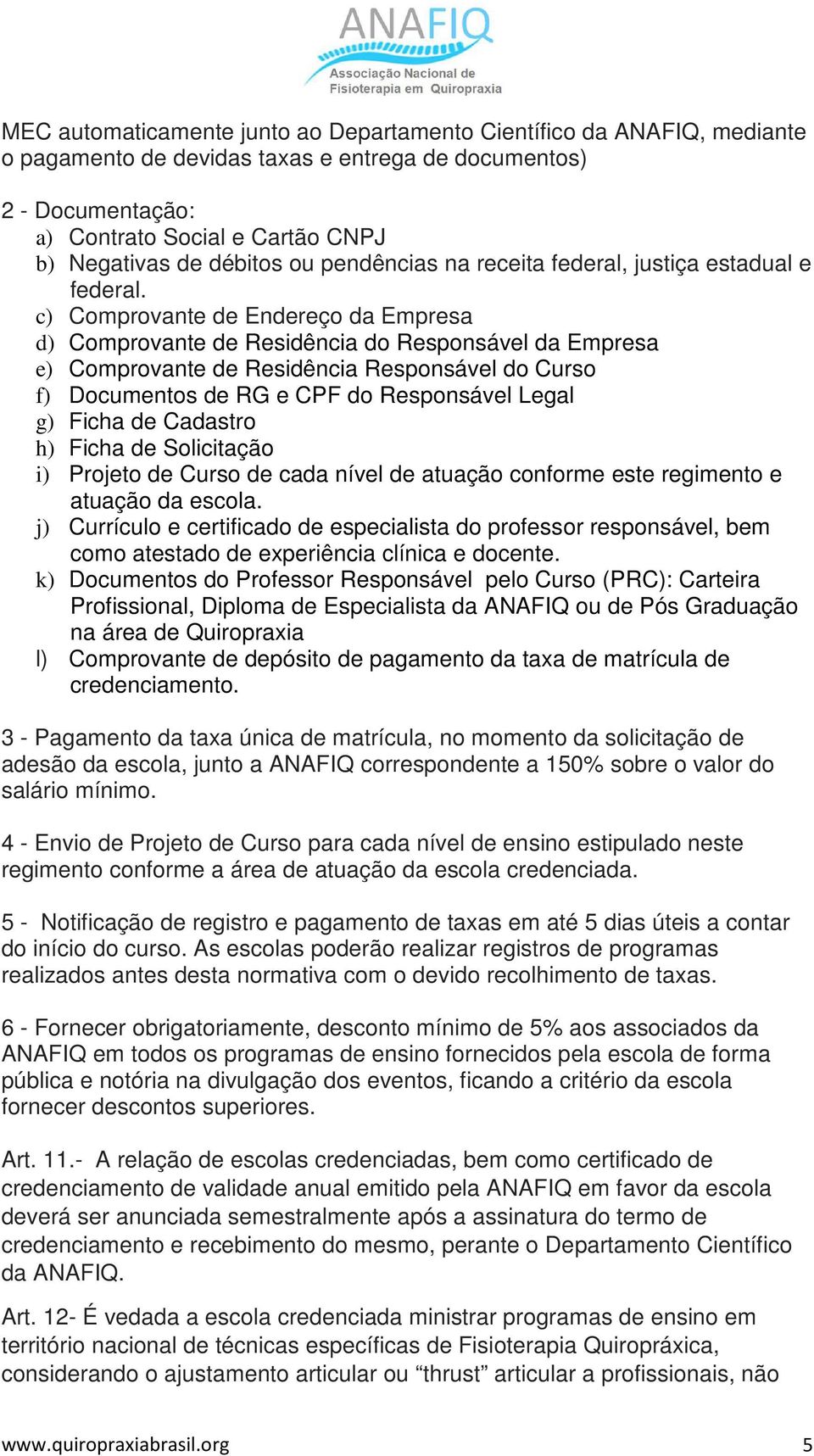 ANAFIQ
Associação Nacional de Fisioterapia em Quiropraxia

MEC automaticamente junto ao Departamento Científico da ANAFIQ, mediante o pagamento de devidas taxas e entrega de documentos)

2 - Documentação:
a) Contrato Social e Cartão CNPJ
b) Negativas de débitos ou pendências na receita federal, justiça estadual e federal.
c) Comprovante de Endereço da Empresa
d) Comprovante de Residência do Responsável da Empresa
e) Comprovante de Residência Responsável do Curso
f) Documentos de RG e CPF do Responsável Legal
g) Ficha de Cadastro
h) Ficha de Solicitação
i) Projeto de Curso de cada nível de atuação conforme este regimento e atuação da escola.
j) Currículo e certificado de especialista do professor responsável, bem como atestado de experiência clínica e docente.
k) Documentos do Professor Responsável pelo Curso (PRC): Carteira Profissional, Diploma de Especialista da ANAFIQ ou de Pós Graduação na área de Quiropraxia
l) Comprovante de depósito de pagamento da taxa de matrícula de credenciamento.

3 - Pagamento da taxa única de matrícula, no momento da solicitação de adesão da escola, junto a ANAFIQ correspondente a 150% sobre o valor do salário mínimo.

4 - Envio de Projeto de Curso para cada nível de ensino estipulado neste regimento conforme a área de atuação da escola credenciada.

5 - Notificação de registro e pagamento de taxas em até 5 dias úteis a contar do início do curso. As escolas poderão realizar registros de programas realizados antes desta normativa com o devido recolhimento de taxas.

6 - Fornecer obrigatoriamente, desconto mínimo de 5% aos associados da ANAFIQ em todos os programas de ensino fornecidos pela escola de forma pública e notória na divulgação dos eventos, ficando a critério da escola fornecer descontos superiores.

Art. 11.- A relação de escolas credenciadas, bem como certificado de credenciamento de validade anual emitido pela ANAFIQ em favor da escola deverá ser anunciada semestralmente após a assinatura do termo de credenciamento e recebimento do mesmo, perante o Departamento Científico da ANAFIQ.

Art. 12- É vedada a escola credenciada ministrar programas de ensino em território nacional de técnicas específicas de Fisioterapia Quiropráxica, considerando o ajustamento articular ou “thrust” articular a profissionais, não

www.quiropraxiabrasil.org 5